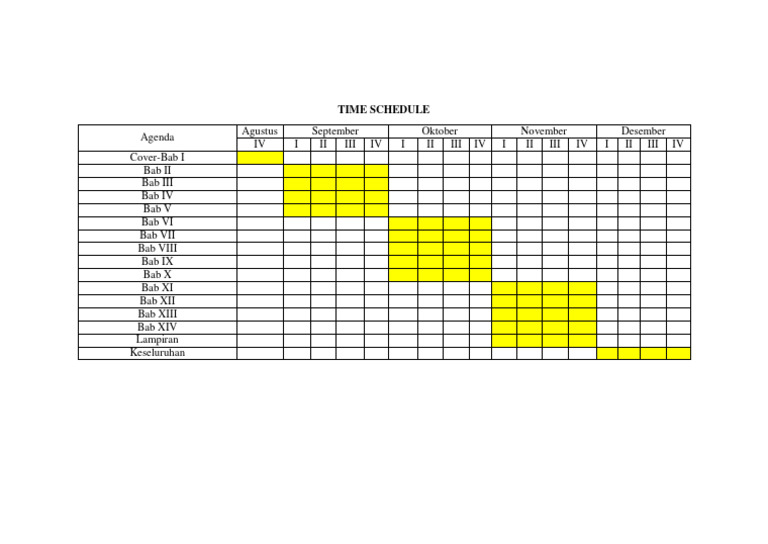 TIME SCHEDULE

| Agenda | Agustus | September | | | | Oktober | | | | November | | | | Desember | | | |
|---|---|---|---|---|---|---|---|---|---|---|---|---|---|---|---|---|---|
| | IV | I | II | III | IV | I | II | III | IV | I | II | III | IV | I | II | III | IV |
| Cover-Bab I | | | | | | | | | | | | | | | | | |
| Bab II | | | | | | | | | | | | | | | | | |
| Bab III | | | | | | | | | | | | | | | | | |
| Bab IV | | | | | | | | | | | | | | | | | |
| Bab V | | | | | | | | | | | | | | | | | |
| Bab VI | | | | | | | | | | | | | | | | | |
| Bab VII | | | | | | | | | | | | | | | | | |
| Bab VIII | | | | | | | | | | | | | | | | | |
| Bab IX | | | | | | | | | | | | | | | | | |
| Bab X | | | | | | | | | | | | | | | | | |
| Bab XI | | | | | | | | | | | | | | | | | |
| Bab XII | | | | | | | | | | | | | | | | | |
| Bab XIII | | | | | | | | | | | | | | | | | |
| Bab XIV | | | | | | | | | | | | | | | | | |
| Lampiran | | | | | | | | | | | | | | | | | |
| Keseluruhan | | | | | | | | | | | | | | | | | |